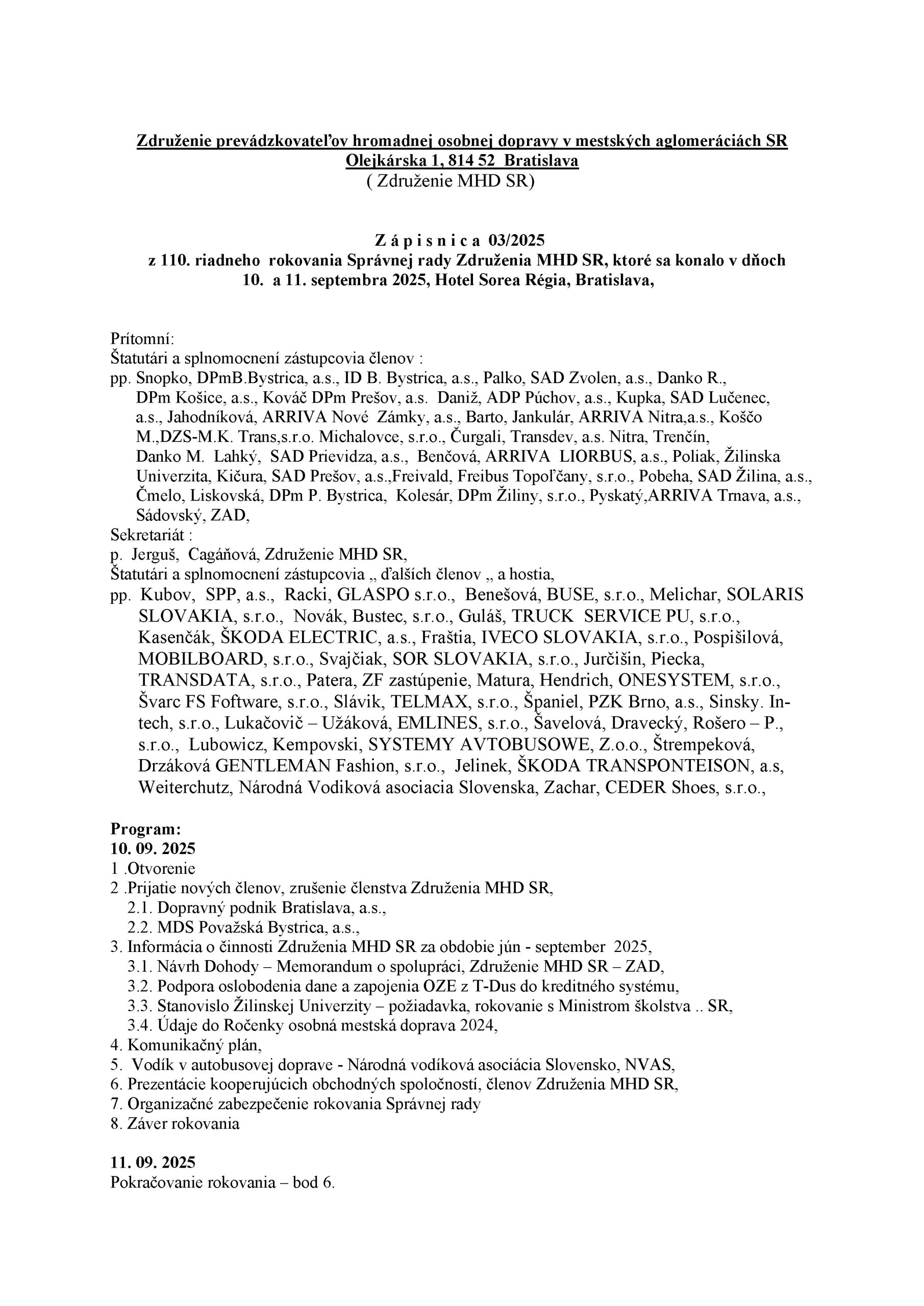 Združenie prevádzkovateľov hromadnej osobnej dopravy v mestských aglomeráciách SR
Olejkárska 1, 814 52 Bratislava
( Združenie MHD SR)

Z á p i s n i c a 03/2025
z 110. riadneho rokovania Správnej rady Združenia MHD SR, ktoré sa konalo v dňoch 10. a 11. septembra 2025, Hotel Sorea Régia, Bratislava,

Prítomní:
Štatutári a splnomocnení zástupcovia členov :
pp. Snopko, DPmB.Bystrica, a.s., ID B. Bystrica, a.s., Palko, SAD Zvolen, a.s., Danko R., DPm Košice, a.s., Kováč DPm Prešov, a.s. Daniž, ADP Púchov, a.s., Kupka, SAD Lučenec, a.s., Jahodníková, ARRIVA Nové Zámky, a.s., Barto, Jankulár, ARRIVA Nitra,a.s., Koščo M.,DZS-M.K. Trans,s.r.o. Michalovce, s.r.o., Čurgali, Transdev, a.s. Nitra, Trenčín, Danko M. Lahký, SAD Prievidza, a.s., Benčová, ARRIVA LIORBUS, a.s., Poliak, Žilinska Univerzita, Kičura, SAD Prešov, a.s.,Freivald, Freibus Topoľčany, s.r.o., Pobeha, SAD Žilina, a.s., Čmelo, Liskovská, DPm P. Bystrica, Kolesár, DPm Žiliny, s.r.o., Pyskatý,ARRIVA Trnava, a.s., Sádovský, ZAD,
Sekretariát :
p. Jerguš, Cagáňová, Združenie MHD SR,
Štatutári a splnomocnení zástupcovia „ ďalších členov „ a hostia,
pp. Kubov, SPP, a.s., Racki, GLASPO s.r.o., Benešová, BUSE, s.r.o., Melichar, SOLARIS SLOVAKIA, s.r.o., Novák, Bustec, s.r.o., Guláš, TRUCK SERVICE PU, s.r.o., Kasenčák, ŠKODA ELECTRIC, a.s., Fraštia, IVECO SLOVAKIA, s.r.o., Pospišilová, MOBILBOARD, s.r.o., Svajčiak, SOR SLOVAKIA, s.r.o., Jurčišin, Piecka, TRANSDATA, s.r.o., Patera, ZF zastúpenie, Matura, Hendrich, ONESYSTEM, s.r.o., Švarc FS Foftware, s.r.o., Slávik, TELMAX, s.r.o., Španiel, PZK Brno, a.s., Sinsky. Intech, s.r.o., Lukačovič – Užáková, EMLINES, s.r.o., Šavelová, Dravecký, Rošero – P., s.r.o., Lubowicz, Kempovski, SYSTEMY AVTOBUSOWE, Z.o.o., Štrempeková, Drzáková GENTLEMAN Fashion, s.r.o., Jelinek, ŠKODA TRANSPONTEISON, a.s, Weiterchutz, Národná Vodiková asociacia Slovenska, Zachar, CEDER Shoes, s.r.o.,

Program:
10. 09. 2025
1 .Otvorenie
2 .Prijatie nových členov, zrušenie členstva Združenia MHD SR,
2.1. Dopravný podnik Bratislava, a.s.,
2.2. MDS Považská Bystrica, a.s.,
3. Informácia o činnosti Združenia MHD SR za obdobie jún - september 2025,
3.1. Návrh Dohody – Memorandum o spolupráci, Združenie MHD SR – ZAD,
3.2. Podpora oslobodenia dane a zapojenia OZE z T-Dus do kreditného systému,
3.3. Stanovislo Žilinskej Univerzity – požiadavka, rokovanie s Ministrom školstva .. SR,
3.4. Údaje do Ročenky osobná mestská doprava 2024,
4. Komunikačný plán,
5. Vodík v autobusovej doprave - Národná vodíková asociácia Slovensko, NVAS,
6. Prezentácie kooperujúcich obchodných spoločností, členov Združenia MHD SR,
7. Organizačné zabezpečenie rokovania Správnej rady
8. Záver rokovania

11. 09. 2025
Pokračovanie rokovania – bod 6.